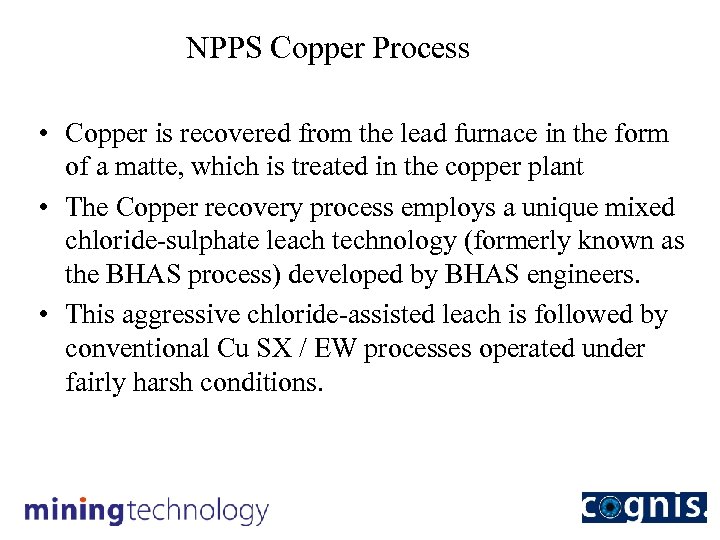 NPPS Copper Process

• Copper is recovered from the lead furnace in the form of a matte, which is treated in the copper plant

• The Copper recovery process employs a unique mixed chloride-sulphate leach technology (formerly known as the BHAS process) developed by BHAS engineers.

• This aggressive chloride-assisted leach is followed by conventional Cu SX / EW processes operated under fairly harsh conditions.

miningtechnology

cognis.